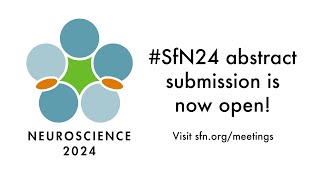 NEUROSCIENCE
2024

#SfN24 abstract submission is now open!

Visit sfn.org/meetings